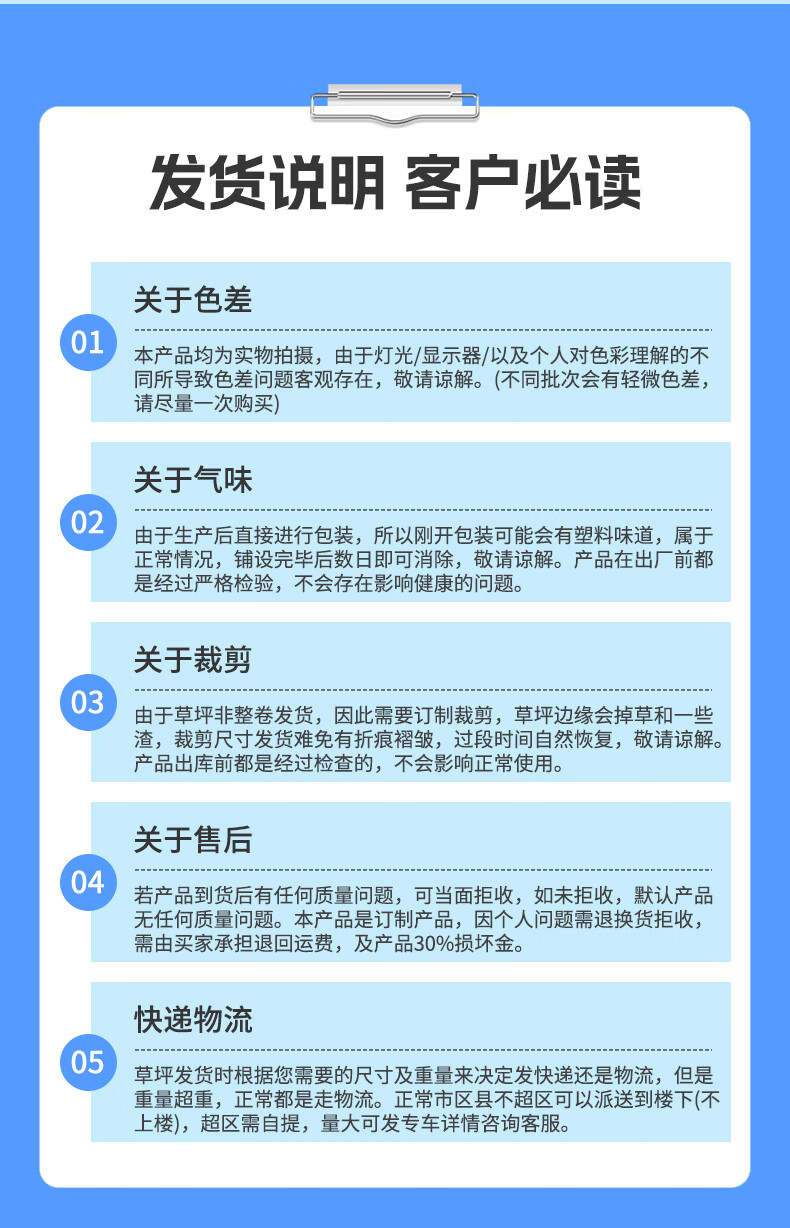 发货说明 客户必读

01

关于色差

本产品均为实物拍摄，由于灯光/显示器/以及个人对色彩理解的不同所导致色差问题客观存在，敬请谅解。(不同批次会有轻微色差，请尽量一次购买)

02

关于气味

由于生产后直接进行包装，所以刚开包装可能会有塑料味道，属于正常情况，铺设完毕后数日即可消除，敬请谅解。产品在出厂前都是经过严格检验，不会存在影响健康的问题。

03

关于裁剪

由于草坪非整卷发货，因此需要订制裁剪，草坪边缘会掉草和一些渣，裁剪尺寸发货难免有折痕褶皱，过段时间自然恢复，敬请谅解。产品出库前都是经过检查的，不会影响正常使用。

04

关于售后

若产品到货后有任何质量问题，可当面拒收，如未拒收，默认产品无任何质量问题。本产品是订制产品，因个人问题需退换货拒收，需由买家承担退回运费，及产品30%损坏金。

05

快递物流

草坪发货时根据您需要的尺寸及重量来决定发快递还是物流，但是重量超重，正常都是走物流。正常市区县不超区可以派送到楼下(不上楼)，超区需自提，量大可发专车详情咨询客服。